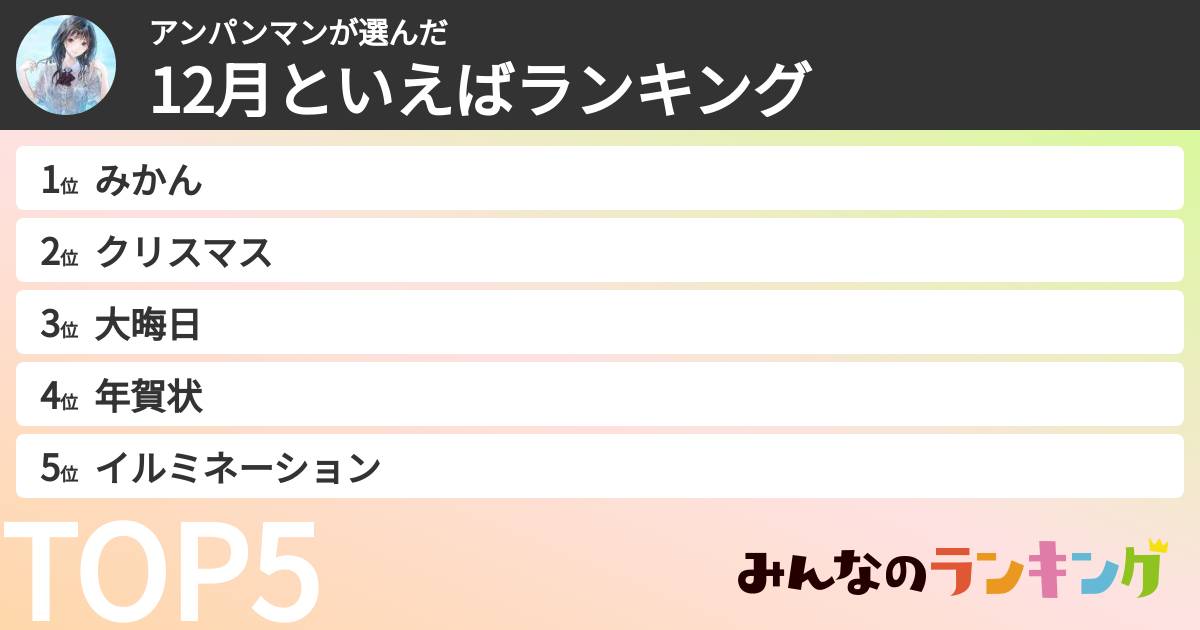 アンパンマンが選んだ
12月といえばランキング

1位 みかん
2位 クリスマス
3位 大晦日
4位 年賀状
5位 イルミネーション

TOP5

みんなのランキング